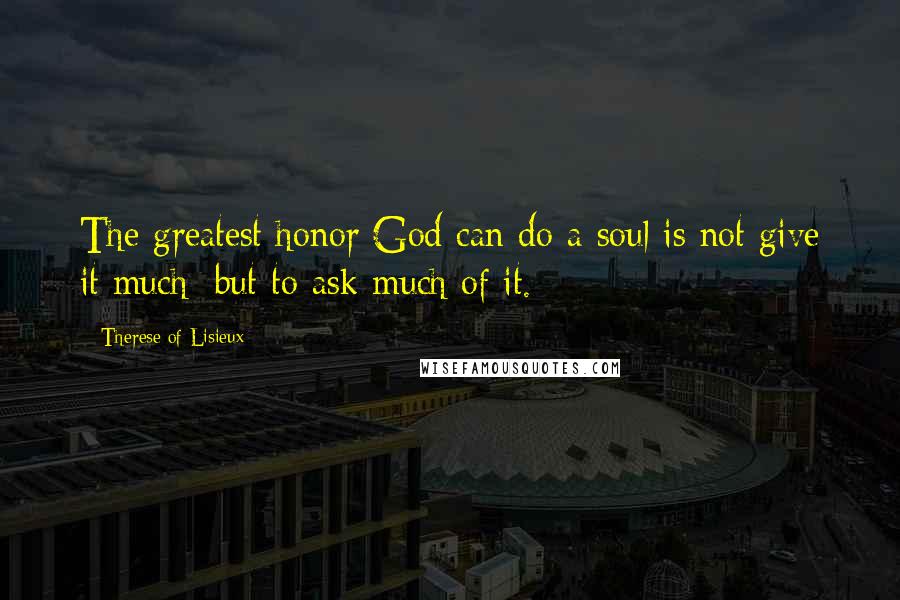 The greatest honor God can do a soul is not give it much; but to ask much of it.

Therese of Lisieux

WISEFAMOUSQUOTES.COM